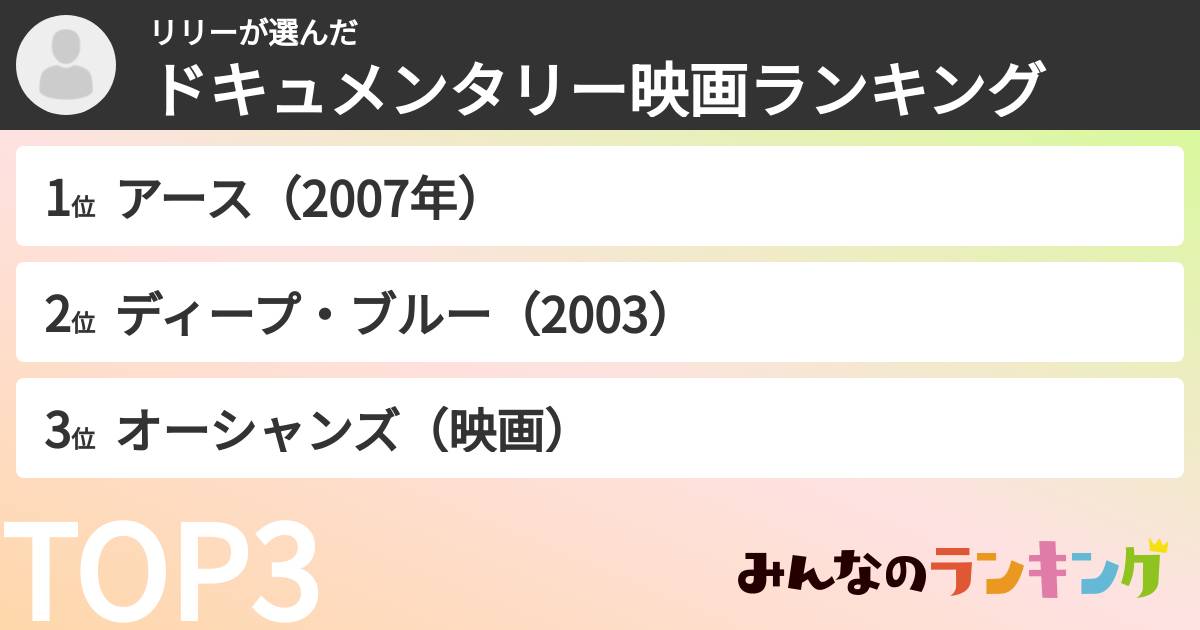 リリーが選んだ
ドキュメンタリー映画ランキング

1位 アース（2007年）

2位 ディープ・ブルー（2003）

3位 オーシャンズ（映画）

TOP3

みんなのランキング